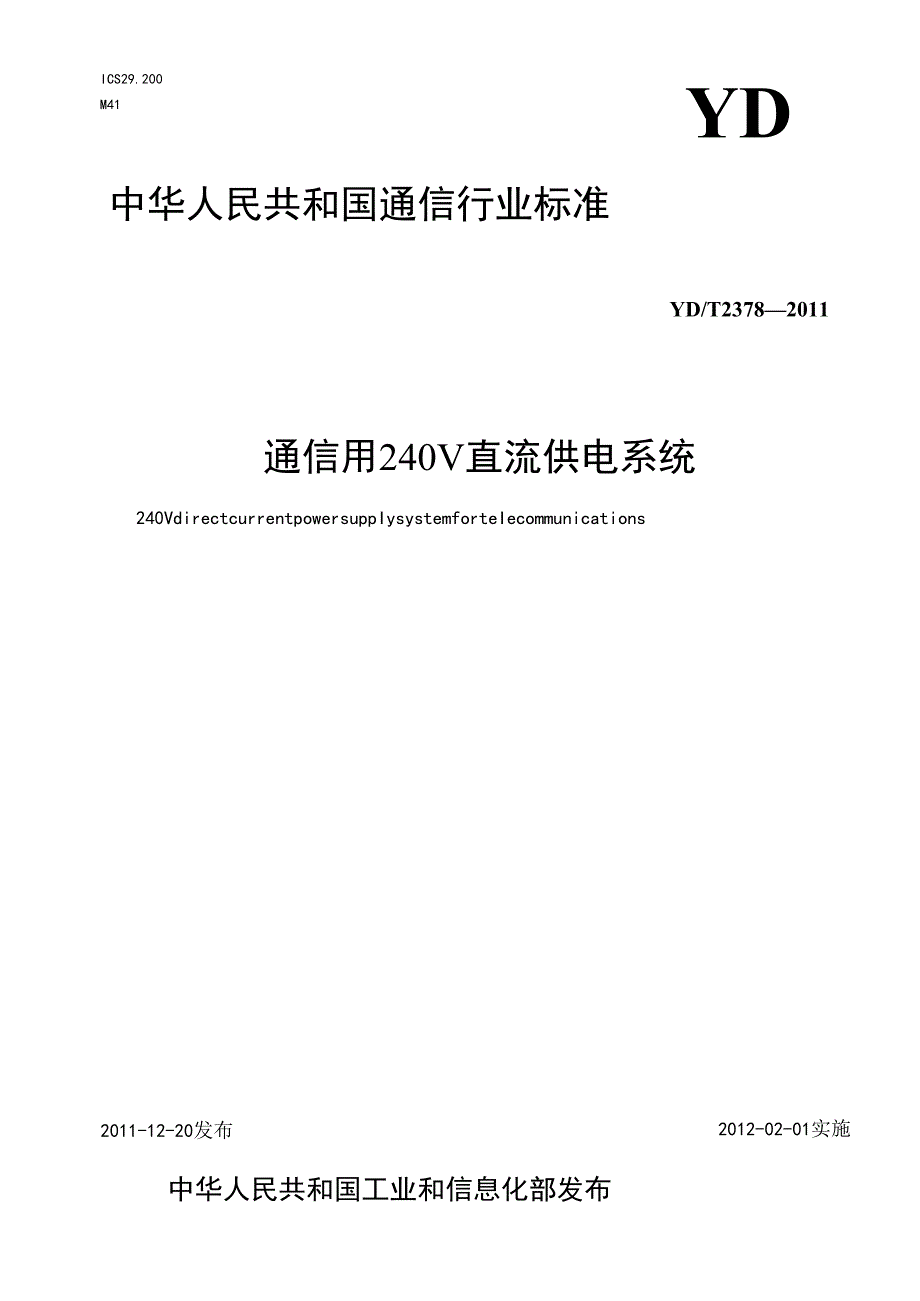 ICS29.200
M41

YD

中华人民共和国通信行业标准

YD/T2378—2011

通信用240V直流供电系统

240Vdirectcurrentpowersupplysystemfortelecommunications

2011-12-20发布

2012-02-01实施

中华人民共和国工业和信息化部发布